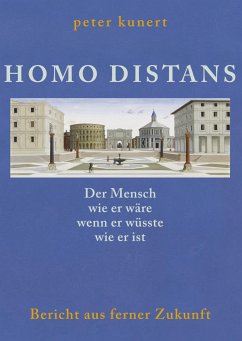 peter kunert

HOMO DISTANS

Der Mensch
wie er wäre
wenn er wüsste
wie er ist

Bericht aus ferner Zukunft